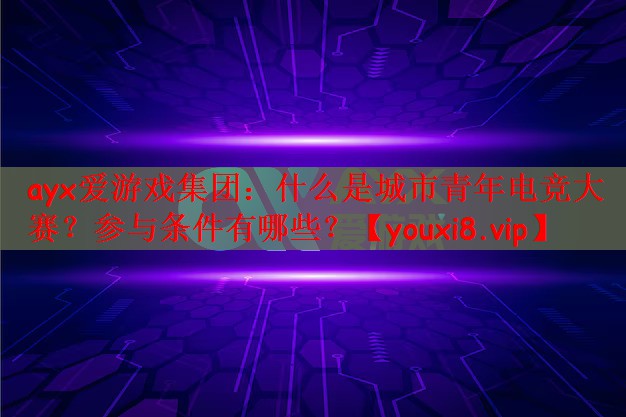 ayx爱游戏集团：什么是城市青年电竞大赛？参与条件有哪些？【youxi8.vip】